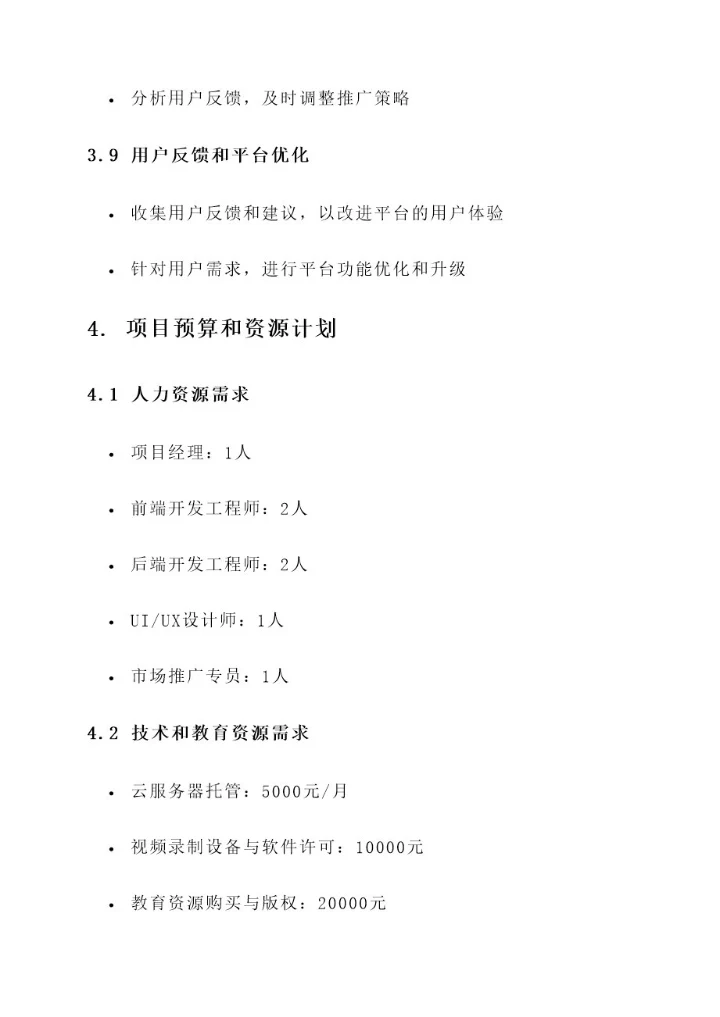 • 分析用户反馈，及时调整推广策略

3.9 用户反馈和平台优化

• 收集用户反馈和建议，以改进平台的用户体验

• 针对用户需求，进行平台功能优化和升级

4. 项目预算和资源计划

4.1 人力资源需求

• 项目经理：1人

• 前端开发工程师：2人

• 后端开发工程师：2人

• UI/UX设计师：1人

• 市场推广专员：1人

4.2 技术和教育资源需求

• 云服务器托管：5000元/月

• 视频录制设备与软件许可：10000元

• 教育资源购买与版权：20000元